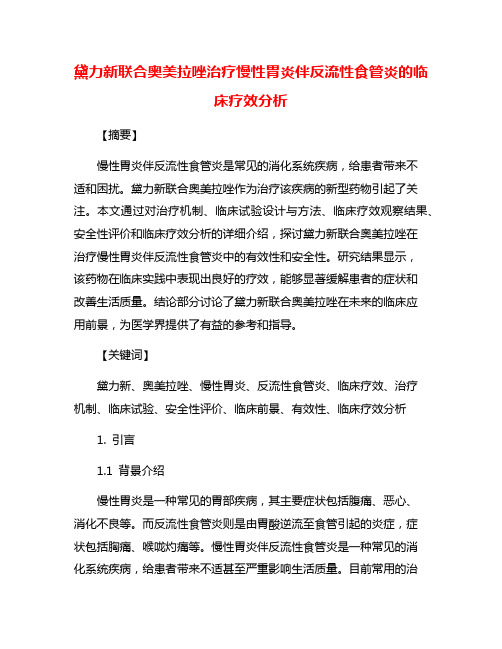 黛力新联合奥美拉唑治疗慢性胃炎伴反流性食管炎的临床疗效分析

【摘要】

慢性胃炎伴反流性食管炎是常见的消化系统疾病，给患者带来不适和困扰。黛力新联合奥美拉唑作为治疗该疾病的新型药物引起了关注。本文通过对治疗机制、临床试验设计与方法、临床疗效观察结果、安全性评价和临床疗效分析的详细介绍，探讨黛力新联合奥美拉唑在治疗慢性胃炎伴反流性食管炎中的有效性和安全性。研究结果显示，该药物在临床实践中表现出良好的疗效，能够显著缓解患者的症状和改善生活质量。结论部分讨论了黛力新联合奥美拉唑在未来的临床应用前景，为医学界提供了有益的参考和指导。

【关键词】

黛力新、奥美拉唑、慢性胃炎、反流性食管炎、临床疗效、治疗机制、临床试验、安全性评价、临床前景、有效性、临床疗效分析

1. 引言

1.1 背景介绍

慢性胃炎是一种常见的胃部疾病，其主要症状包括腹痛、恶心、消化不良等。而反流性食管炎则是由胃酸逆流至食管引起的炎症，症状包括胸痛、喉咙灼痛等。慢性胃炎伴反流性食管炎是一种常见的消化系统疾病，给患者带来不适甚至严重影响生活质量。目前常用的治